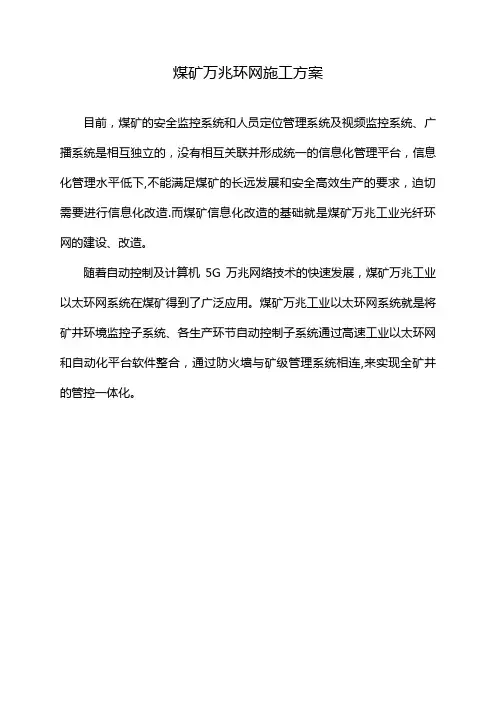 煤矿万兆环网施工方案

目前，煤矿的安全监控系统和人员定位管理系统及视频监控系统、广播系统是相互独立的，没有相互关联并形成统一的信息化管理平台，信息化管理水平低下,不能满足煤矿的长远发展和安全高效生产的要求，迫切需要进行信息化改造.而煤矿信息化改造的基础就是煤矿万兆工业光纤环网的建设、改造。

随着自动控制及计算机 5G 万兆网络技术的快速发展，煤矿万兆工业以太环网系统在煤矿得到了广泛应用。煤矿万兆工业以太环网系统就是将矿井环境监控子系统、各生产环节自动控制子系统通过高速工业以太环网和自动化平台软件整合，通过防火墙与矿级管理系统相连,来实现全矿井的管控一体化。